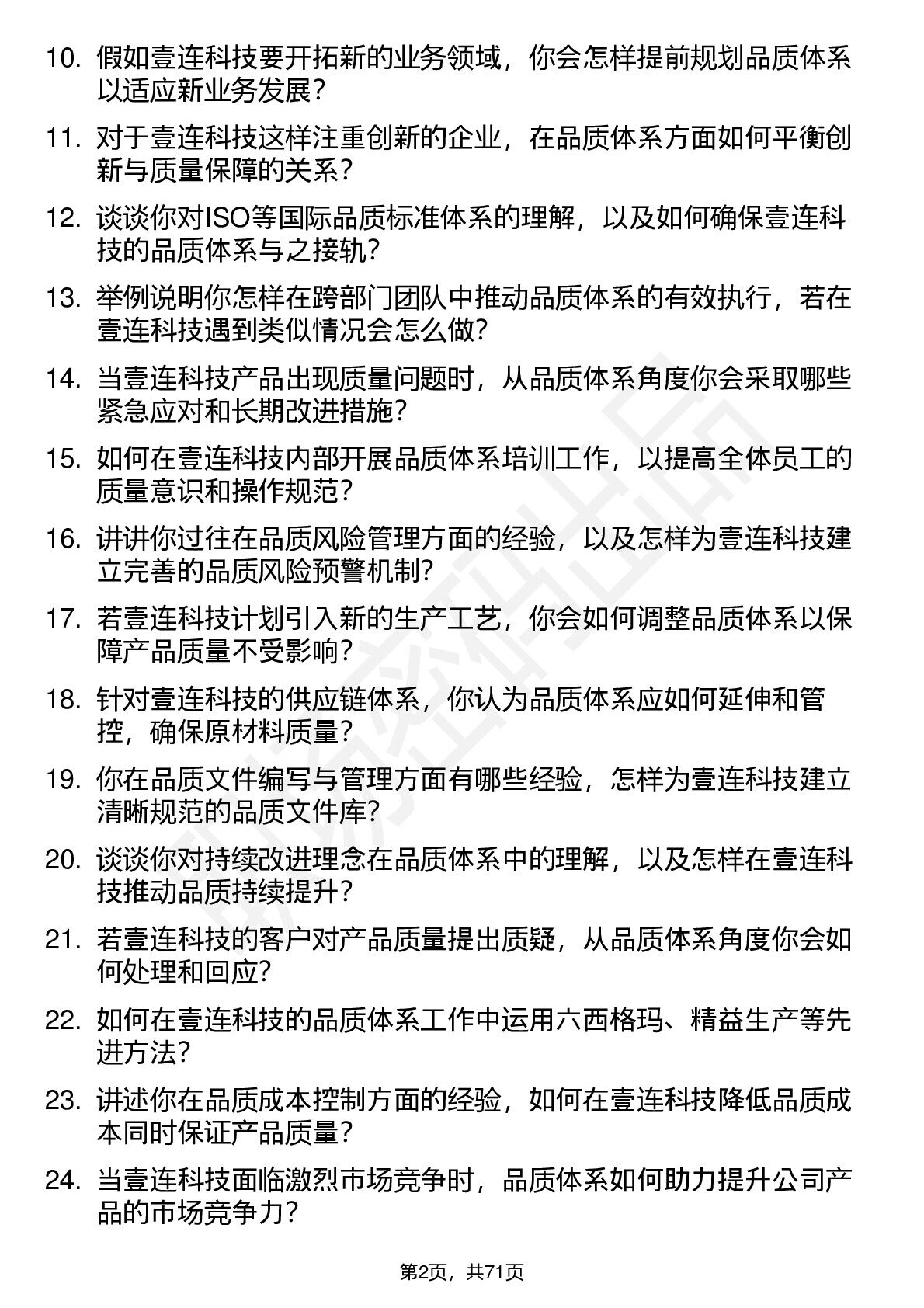 10. 假如壹连科技要开拓新的业务领域，你会怎样提前规划品质体系以适应新业务发展？

11. 对于壹连科技这样注重创新的企业，在品质体系方面如何平衡创新与质量保障的关系？

12. 谈谈你对ISO等国际品质标准体系的理解，以及如何确保壹连科技的品质体系与之接轨？

13. 举例说明你怎样在跨部门团队中推动品质体系的有效执行，若在壹连科技遇到类似情况会怎么做？

14. 当壹连科技产品出现质量问题时，从品质体系角度你会采取哪些紧急应对和长期改进措施？

15. 如何在壹连科技内部开展品质体系培训工作，以提高全体员工的质量意识和操作规范？

16. 讲讲你过往在品质风险管理方面的经验，以及怎样为壹连科技建立完善的品质风险预警机制？

17. 若壹连科技计划引入新的生产工艺，你会如何调整品质体系以保障产品质量不受影响？

18. 针对壹连科技的供应链体系，你认为品质体系应如何延伸和管控，确保原材料质量？

19. 你在品质文件编写与管理方面有哪些经验，怎样为壹连科技建立清晰规范的品质文件库？

20. 谈谈你对持续改进理念在品质体系中的理解，以及怎样在壹连科技推动品质持续提升？

21. 若壹连科技的客户对产品质量提出质疑，从品质体系角度你会如何处理和回应？

22. 如何在壹连科技的品质体系工作中运用六西格玛、精益生产等先进方法？

23. 讲述你在品质成本控制方面的经验，如何在壹连科技降低品质成本同时保证产品质量？

24. 当壹连科技面临激烈市场竞争时，品质体系如何助力提升公司产品的市场竞争力？

第2页，共71页